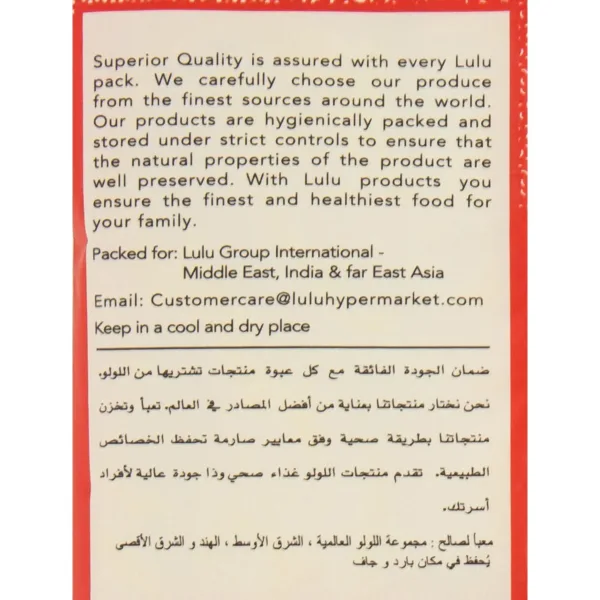 Superior Quality is assured with every Lulu pack. We carefully choose our produce from the finest sources around the world. Our products are hygienically packed and stored under strict controls to ensure that the natural properties of the product are well preserved. With Lulu products you ensure the finest and healthiest food for your family.

Packed for: Lulu Group International - Middle East, India & far East Asia

Email: Customercare@luluhypermarket.com

Keep in a cool and dry place

ضمان الجودة الفائقة مع كل عبوة منتجات تشتريها من اللولو. نحن نختار منتجاتنا بعناية من أفضل المصادر في العالم. تعبأ وتخزن منتجاتنا بطريقة صحية وفق معايير صارمة تحفظ الخصائص الطبيعية. تقدم منتجات اللولو غذاء صحي وذا جودة عالية لأفراد أسرتك.

معبأ لصالح : مجموعة اللولو العالمية ، الشرق الأوسط ، الهند و الشرق الأقصى
يُحفظ في مكان بارد و جاف